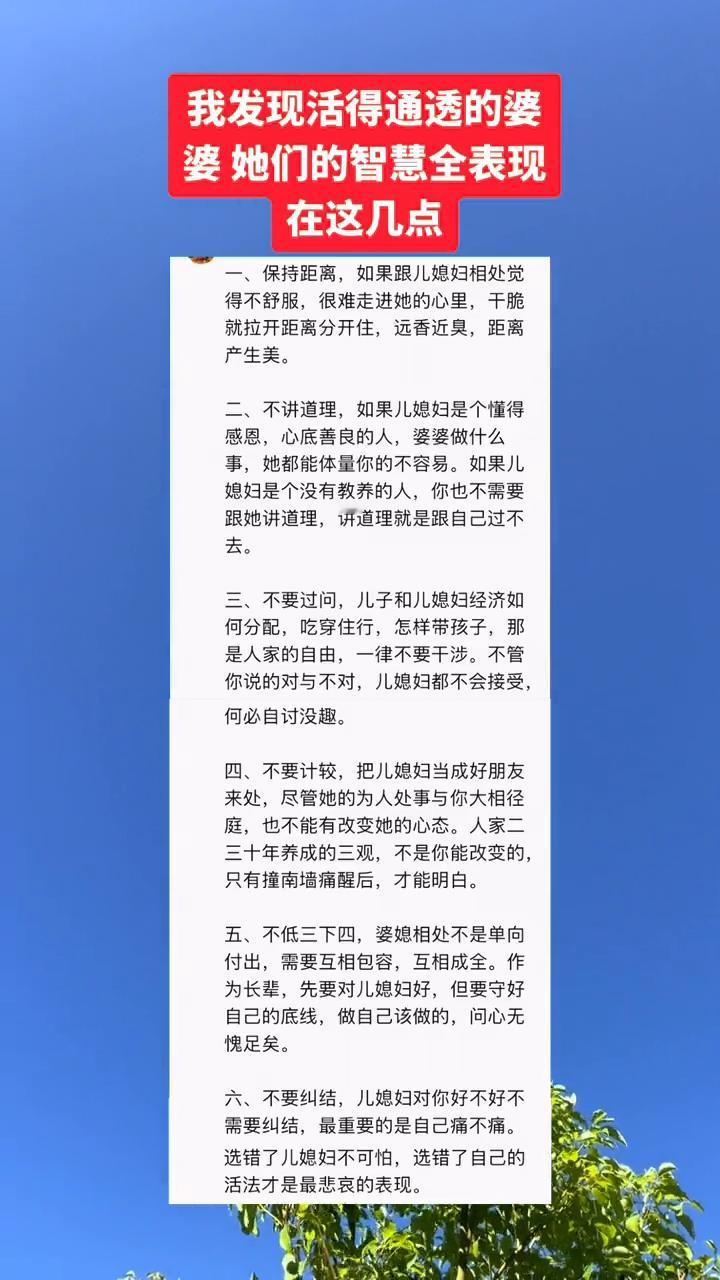 我发现活得通透的婆婆 她们的智慧全表现在这几点

一、保持距离，如果跟儿媳妇相处觉得不舒服，很难走进她的心里，干脆就拉开距离分开住，远香近臭，距离产生美。

二、不讲道理，如果儿媳妇是个懂得感恩，心底善良的人，婆婆做什么事，她都能体量你的不容易。如果儿媳妇是个没有教养的人，你也不需要跟她讲道理，讲道理就是跟自己过不去。

三、不要过问，儿子和儿媳妇经济如何分配，吃穿住行，怎样带孩子，那是人家的自由，一律不要干涉。不管你说的对与不对，儿媳妇都不会接受，何必自讨没趣。

四、不要计较，把儿媳妇当成好朋友来处，尽管她的为人处事与你大相径庭，也不能有改变她的心态。人家二三十年养成的三观，不是你能改变的，只有撞南墙痛醒后，才能明白。

五、不低三下四，婆媳相处不是单向付出，需要互相包容，互相成全。作为长辈，先要对儿媳妇好，但要守好自己的底线，做自己该做的，问心无愧足矣。

六、不要纠结，儿媳妇对你好不好不需要纠结，最重要的是自己痛不痛。选错了儿媳妇不可怕，选错了自己的活法才是最悲哀的表现。